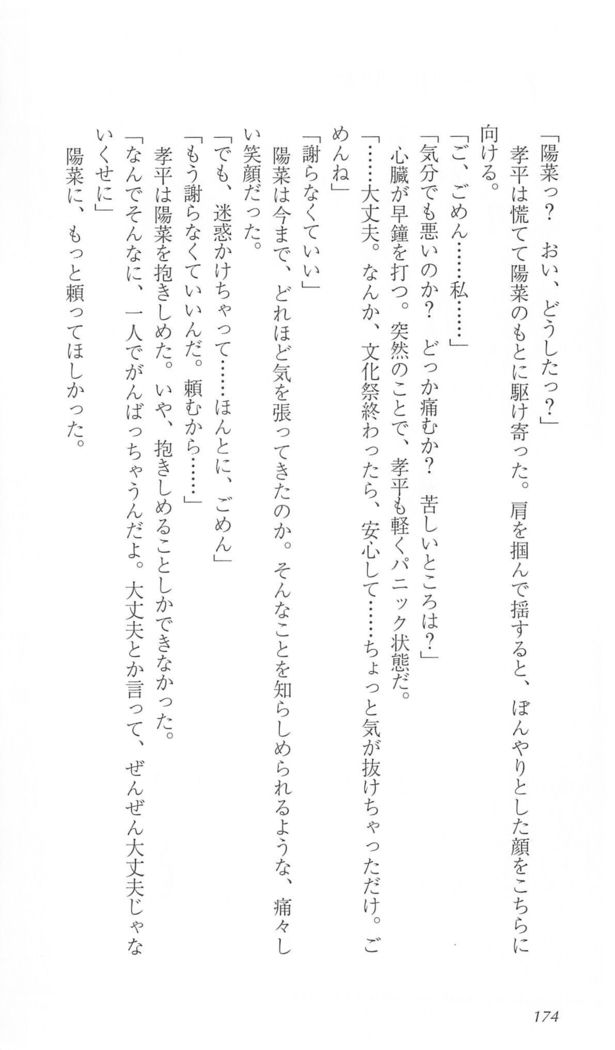 「陽菜っ？　おい、どうしたっ？」
孝平は慌てて陽菜のもとに駆け寄った。肩を掴んで揺すると、ぼんやりとした顔をこちらに向ける。
「ご、ごめん……私……」
「気分でも悪いのか？　どっか痛むか？　苦しいところは？」
心臓が早鐘を打つ。突然のことで、孝平も軽くパニック状態だ。
「……大丈夫。なんか、文化祭終わったら、安心して……ちょっと気が抜けちゃっただけ。ごめんね」
「謝らなくていい」
陽菜は今まで、どれほど気を張ってきたのか。そんなことを知らしめられるような、痛々しい笑顔だった。
「でも、迷惑かけちゃって……ほんとに、ごめん」
「もう謝らなくていいんだ。頼むから……」
孝平は陽菜を抱きしめた。いや、抱きしめることしかできなかった。
「なんでそんなに、一人でがんばっちゃうんだよ。大丈夫とか言って、ぜんぜん大丈夫じゃないくせに」
陽菜に、もっと頼ってほしかった。

174